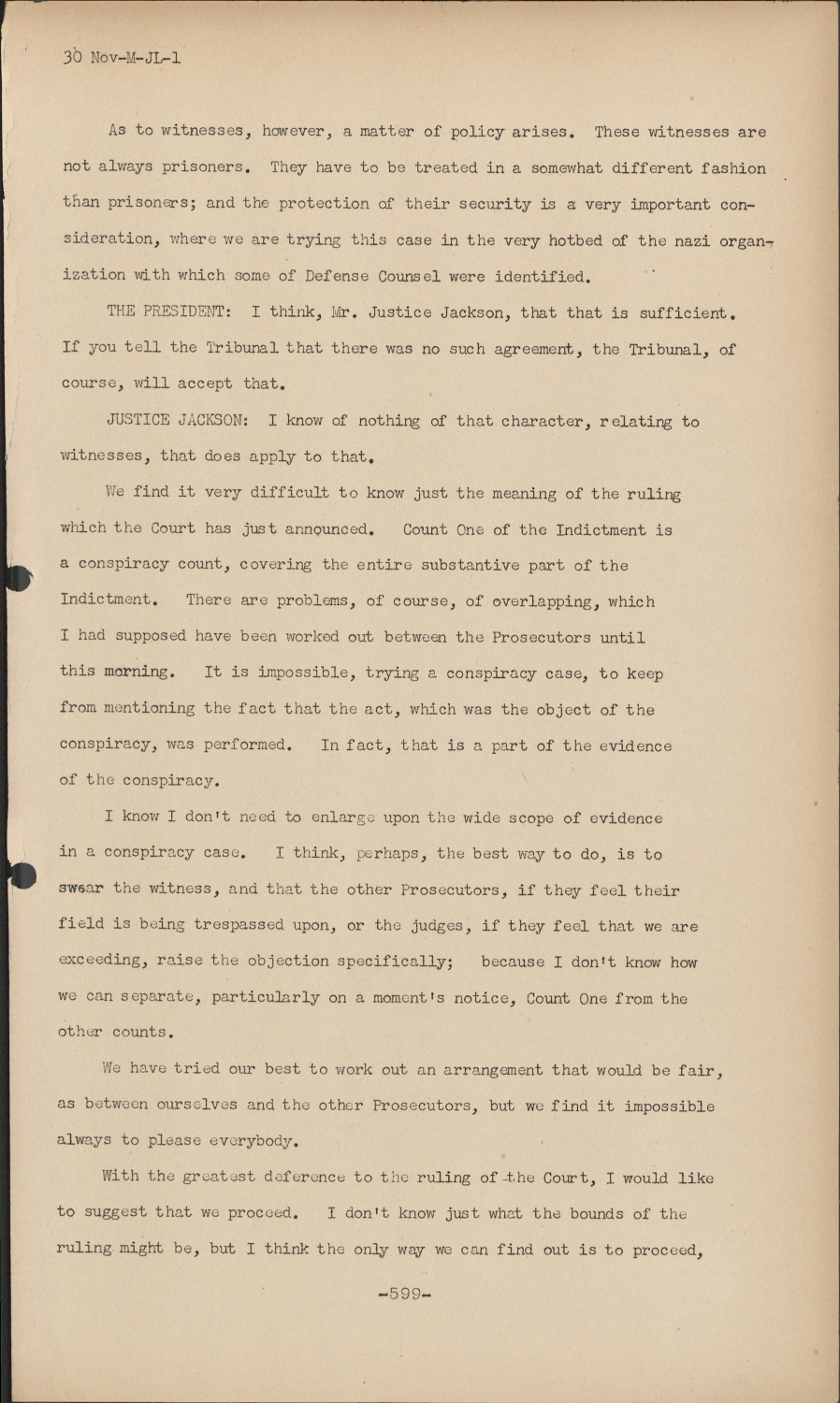 30 Nov-M-JL-1

As to witnesses, however, a matter of policy arises. These witnesses are not always prisoners. They have to be treated in a somewhat different fashion than prisoners; and the protection of their security is a very important consideration, where we are trying this case in the very hotbed of the nazi organization with which some of Defense Counsel were identified.

THE PRESIDENT: I think, Mr. Justice Jackson, that that is sufficient. If you tell the Tribunal that there was no such agreement, the Tribunal, of course, will accept that.

JUSTICE JACKSON: I know of nothing of that character, relating to witnesses, that does apply to that.

We find it very difficult to know just the meaning of the ruling which the Court has just announced. Count One of the Indictment is a conspiracy count, covering the entire substantive part of the Indictment. There are problems, of course, of overlapping, which I had supposed have been worked out between the Prosecutors until this morning. It is impossible, trying a conspiracy case, to keep from mentioning the fact that the act, which was the object of the conspiracy, was performed. In fact, that is a part of the evidence of the conspiracy.

I know I don't need to enlarge upon the wide scope of evidence in a conspiracy case. I think, perhaps, the best way to do, is to swear the witness, and that the other Prosecutors, if they feel their field is being trespassed upon, or the judges, if they feel that we are exceeding, raise the objection specifically; because I don't know how we can separate, particularly on a moment's notice, Count One from the other counts.

We have tried our best to work out an arrangement that would be fair, as between ourselves and the other Prosecutors, but we find it impossible always to please everybody.

With the greatest deference to the ruling of the Court, I would like to suggest that we proceed. I don't know just what the bounds of the ruling might be, but I think the only way we can find out is to proceed,

-599-